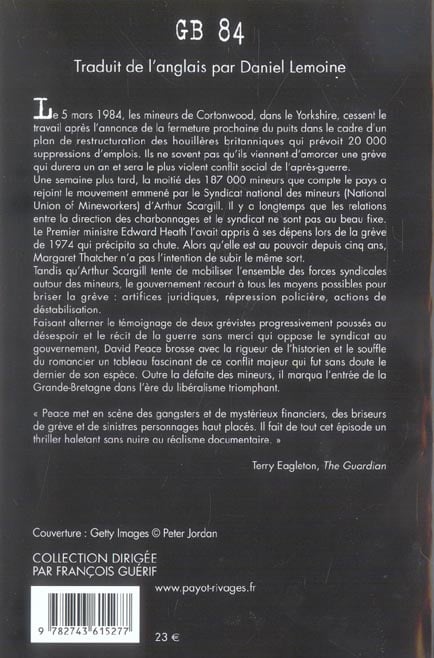 GB 84

Traduit de l'anglais par Daniel Lemoine

Le 5 mars 1984, les mineurs de Cortonwood, dans le Yorkshire, cessent le travail après l'annonce de la fermeture prochaine du puits dans le cadre d'un plan de restructuration des houillères britanniques qui prévoit 20 000 suppressions d'emplois. Ils ne savent pas qu'ils viennent d'amorcer une grève qui durera un an et sera le plus violent conflit social de l'après-guerre.
Une semaine plus tard, la moitié des 187 000 mineurs que compte le pays a rejoint le mouvement emmené par le Syndicat national des mineurs (National Union of Mineworkers) d'Arthur Scargill. Il y a longtemps que les relations entre la direction des charbonnages et le syndicat ne sont pas au beau fixe. Le Premier ministre Edward Heath l'avait appris à ses dépens lors de la grève de 1974 qui précipita sa chute. Alors qu'elle est au pouvoir depuis cinq ans, Margaret Thatcher n'a pas l'intention de subir le même sort.
Tandis qu'Arthur Scargill tente de mobiliser l'ensemble des forces syndicales autour des mineurs, le gouvernement recourt à tous les moyens possibles pour briser la grève : artifices juridiques, répression policière, actions de déstabilisation.
Faisant alterner le témoignage de deux grévistes progressivement poussés au désespoir et le récit de la guerre sans merci qui oppose le syndicat au gouvernement, David Peace brosse avec la rigueur de l'historien et le souffle du romancier un tableau fascinant de ce conflit majeur qui fut sans doute le dernier de son espèce. Outre la défaite des mineurs, il marqua l'entrée de la Grande-Bretagne dans l'ère du libéralisme triomphant.

« Peace met en scène des gangsters et de mystérieux financiers, des briseurs de grève et de sinistres personnages haut placés. Il fait de tout cet épisode un thriller haletant sans nuire au réalisme documentaire. »

Terry Eagleton, The Guardian

Couverture : Getty Images © Peter Jordan

COLLECTION DIRIGÉE PAR FRANÇOIS GUÉRIF

www.payot-rivages.fr

9 782743 615277

23 €